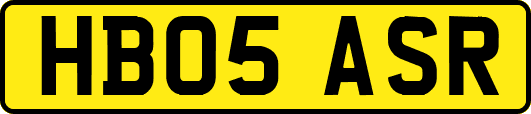 HB05 ASR